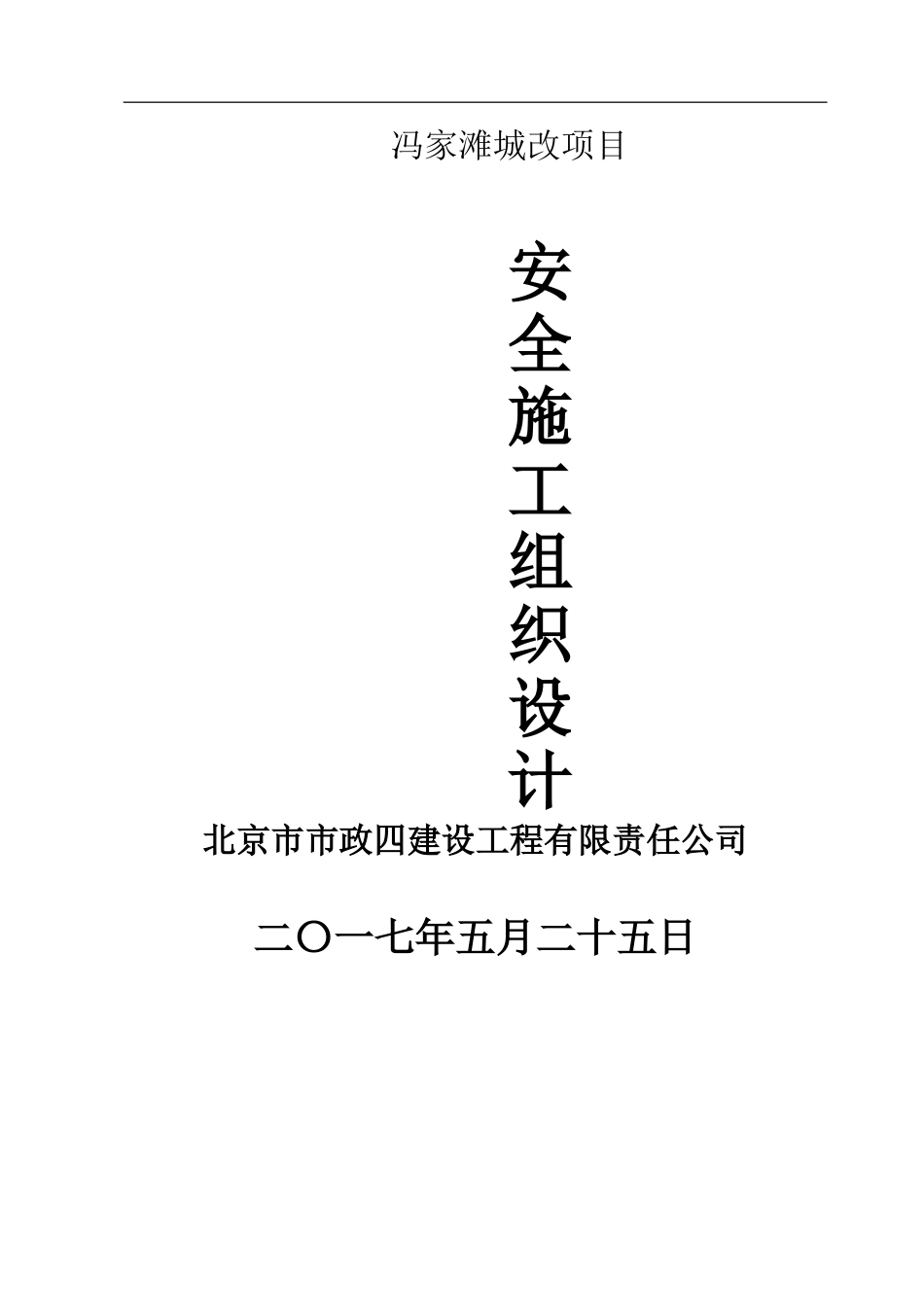 冯家滩城改项目

安全施工组织设计

北京市市政四建设工程有限责任公司

二〇一七年五月二十五日